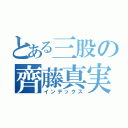 とある三股の
齊藤真実
インデックス